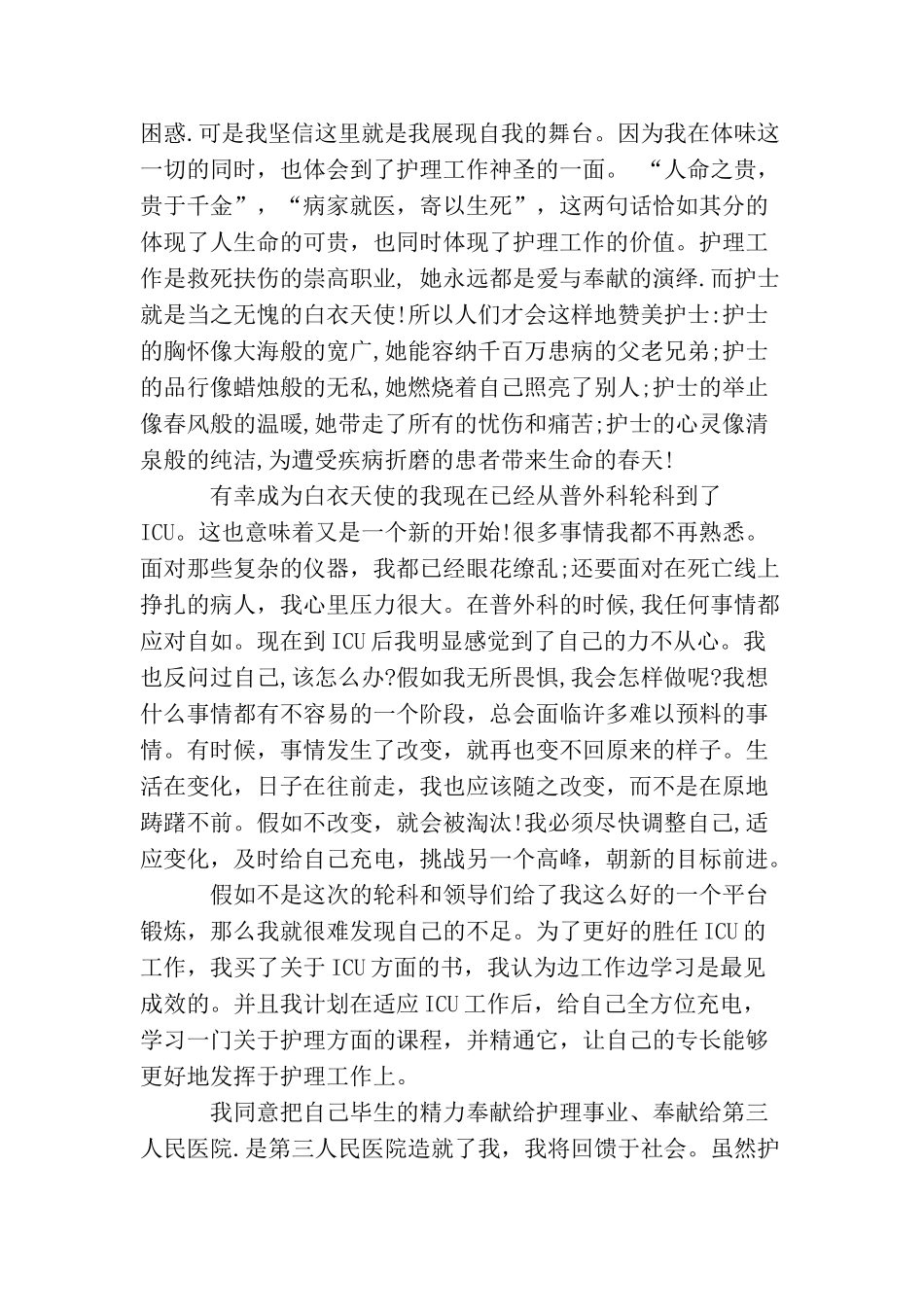 困惑.可是我坚信这里就是我展现自我的舞台。因为我在体味这一切的同时，也体会到了护理工作神圣的一面。 “人命之贵，贵于千金”，“病家就医，寄以生死”，这两句话恰如其分的体现了人生命的可贵，也同时体现了护理工作的价值。护理工作是救死扶伤的崇高职业, 她永远都是爱与奉献的演绎.而护士就是当之无愧的白衣天使!所以人们才会这样地赞美护士:护士的胸怀像大海般的宽广,她能容纳千百万患病的父老兄弟;护士的品行像蜡烛般的无私,她燃烧着自己照亮了别人;护士的举止像春风般的温暖,她带走了所有的忧伤和痛苦;护士的心灵像清泉般的纯洁,为遭受疾病折磨的患者带来生命的春天!

有幸成为白衣天使的我现在已经从普外科轮科到了ICU。这也意味着又是一个新的开始!很多事情我都不再熟悉。面对那些复杂的仪器，我都已经眼花缭乱;还要面对在死亡线上挣扎的病人，我心里压力很大。在普外科的时候,我任何事情都应对自如。现在到ICU后我明显感觉到了自己的力不从心。我也反问过自己,该怎么办?假如我无所畏惧,我会怎样做呢?我想什么事情都有不容易的一个阶段，总会面临许多难以预料的事情。有时候，事情发生了改变，就再也变不回原来的样子。生活在变化，日子在往前走，我也应该随之改变，而不是在原地踌躇不前。假如不改变，就会被淘汰!我必须尽快调整自己,适应变化，及时给自己充电，挑战另一个高峰，朝新的目标前进。

假如不是这次的轮科和领导们给了我这么好的一个平台锻炼，那么我就很难发现自己的不足。为了更好的胜任ICU的工作，我买了关于ICU方面的书，我认为边工作边学习是最见成效的。并且我计划在适应ICU工作后，给自己全方位充电，学习一门关于护理方面的课程，并精通它，让自己的专长能够更好地发挥于护理工作上。

我同意把自己毕生的精力奉献给护理事业、奉献给第三人民医院.是第三人民医院造就了我，我将回馈于社会。虽然护